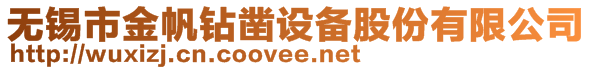 无锡市金帆钻凿设备股份有限公司
http://wuxizj.cn.coovee.net